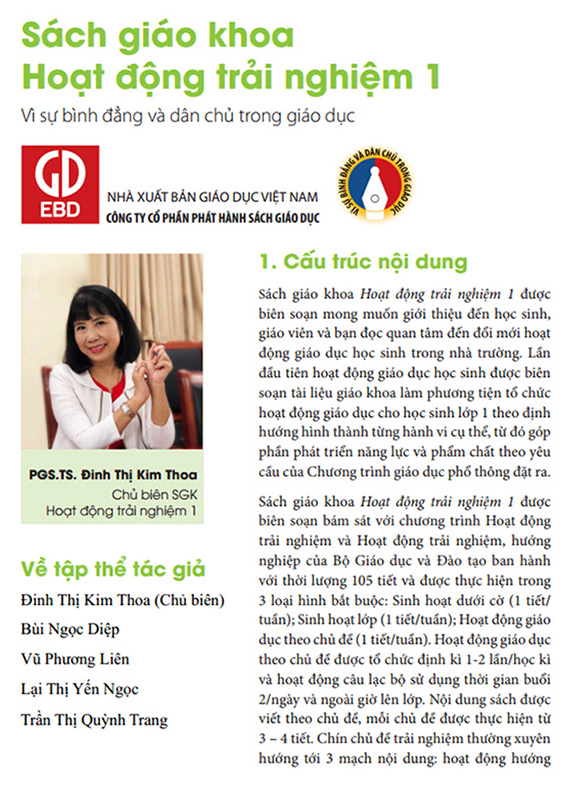 Sách giáo khoa
Hoạt động trải nghiệm 1

Vì sự bình đẳng và dân chủ trong giáo dục

GD
EBD

NHÀ XUẤT BẢN GIÁO DỤC VIỆT NAM
CÔNG TY CỔ PHẦN PHÁT HÀNH SÁCH GIÁO DỤC

VÌ SỰ BÌNH ĐẲNG VÀ DÂN CHỦ TRONG GIÁO DỤC

PGS.TS. Đinh Thị Kim Thoa
Chủ biên SGK
Hoạt động trải nghiệm 1

Về tập thể tác giả

Đinh Thị Kim Thoa (Chủ biên)

Bùi Ngọc Diệp

Vũ Phương Liên

Lại Thị Yến Ngọc

Trần Thị Quỳnh Trang

1. Cấu trúc nội dung

Sách giáo khoa Hoạt động trải nghiệm 1 được biên soạn mong muốn giới thiệu đến học sinh, giáo viên và bạn đọc quan tâm đến đổi mới hoạt động giáo dục học sinh trong nhà trường. Lần đầu tiên hoạt động giáo dục học sinh được biên soạn tài liệu giáo khoa làm phương tiện tổ chức hoạt động giáo dục cho học sinh lớp 1 theo định hướng hình thành từng hành vi cụ thể, từ đó góp phần phát triển năng lực và phẩm chất theo yêu cầu của Chương trình giáo dục phổ thông đặt ra.

Sách giáo khoa Hoạt động trải nghiệm 1 được biên soạn bám sát với chương trình Hoạt động trải nghiệm và Hoạt động trải nghiệm, hướng nghiệp của Bộ Giáo dục và Đào tạo ban hành với thời lượng 105 tiết và được thực hiện trong 3 loại hình bắt buộc: Sinh hoạt dưới cờ (1 tiết/tuần); Sinh hoạt lớp (1 tiết/tuần); Hoạt động giáo dục theo chủ đề (1 tiết/tuần). Hoạt động giáo dục theo chủ đề được tổ chức định kì 1-2 lần/học kì và hoạt động câu lạc bộ sử dụng thời gian buổi 2/ngày và ngoài giờ lên lớp. Nội dung sách được viết theo chủ đề, mỗi chủ đề được thực hiện từ 3 – 4 tiết. Chín chủ đề trải nghiệm thường xuyên hướng tới 3 mạch nội dung: hoạt động hướng